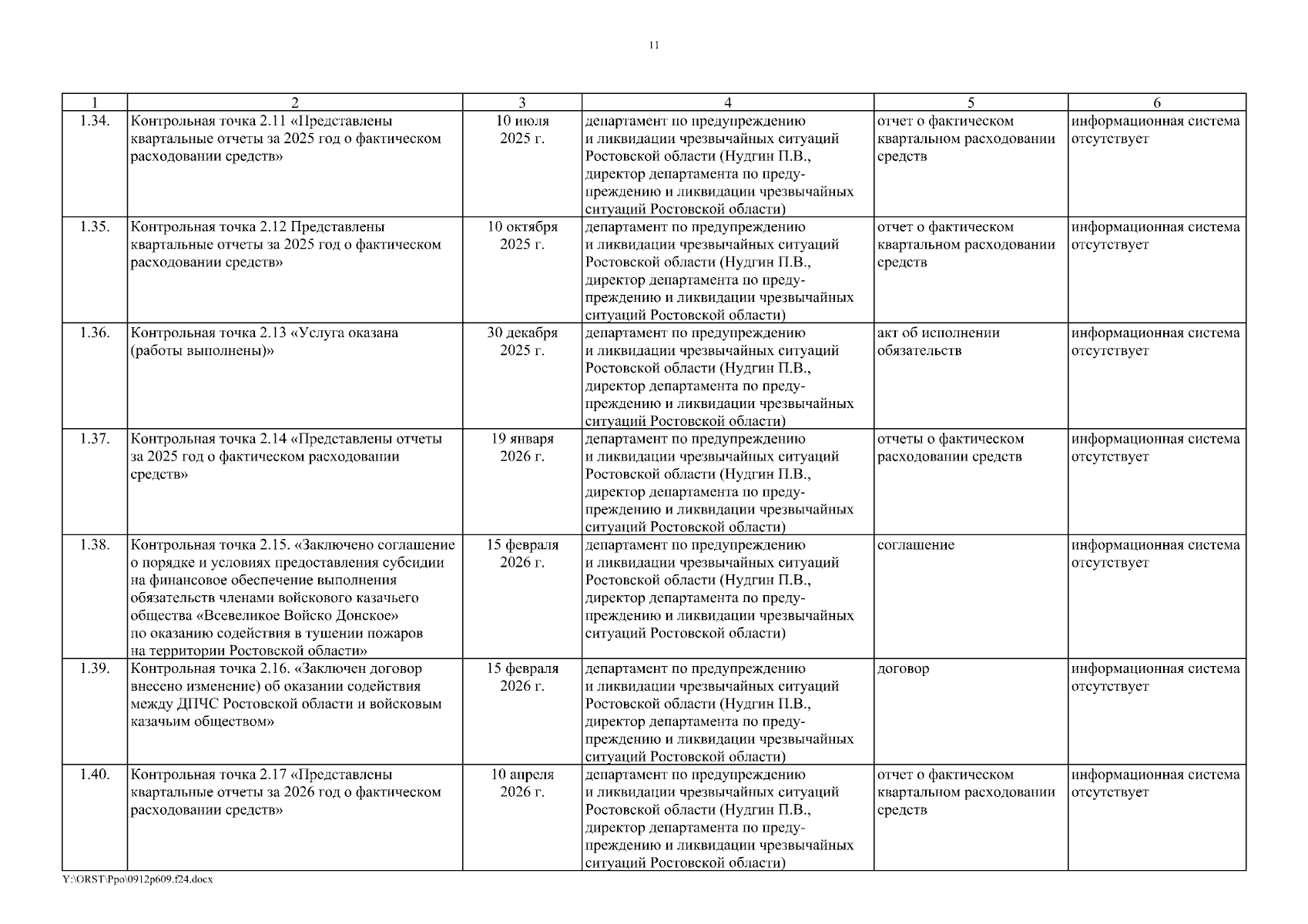 11

| 1 | 2 | 3 | 4 | 5 | 6 |
|---|---|---|---|---|---|
| 1.34. | Контрольная точка 2.11 «Представлены квартальные отчеты за 2025 год о фактическом расходовании средств» | 10 июля 2025 г. | департамент по предупреждению и ликвидации чрезвычайных ситуаций Ростовской области (Нудгин П.В., директор департамента по предупреждению и ликвидации чрезвычайных ситуаций Ростовской области) | отчет о фактическом квартальном расходовании средств | информационная система отсутствует |
| 1.35. | Контрольная точка 2.12 Представлены квартальные отчеты за 2025 год о фактическом расходовании средств» | 10 октября 2025 г. | департамент по предупреждению и ликвидации чрезвычайных ситуаций Ростовской области (Нудгин П.В., директор департамента по предупреждению и ликвидации чрезвычайных ситуаций Ростовской области) | отчет о фактическом квартальном расходовании средств | информационная система отсутствует |
| 1.36. | Контрольная точка 2.13 «Услуга оказана (работы выполнены)» | 30 декабря 2025 г. | департамент по предупреждению и ликвидации чрезвычайных ситуаций Ростовской области (Нудгин П.В., директор департамента по предупреждению и ликвидации чрезвычайных ситуаций Ростовской области) | акт об исполнении обязательств | информационная система отсутствует |
| 1.37. | Контрольная точка 2.14 «Представлены отчеты за 2025 год о фактическом расходовании средств» | 19 января 2026 г. | департамент по предупреждению и ликвидации чрезвычайных ситуаций Ростовской области (Нудгин П.В., директор департамента по предупреждению и ликвидации чрезвычайных ситуаций Ростовской области) | отчеты о фактическом расходовании средств | информационная система отсутствует |
| 1.38. | Контрольная точка 2.15. «Заключено соглашение о порядке и условиях предоставления субсидии на финансовое обеспечение выполнения обязательств членами войскового казачьего общества «Всевеликое Войско Донское» по оказанию содействия в тушении пожаров на территории Ростовской области» | 15 февраля 2026 г. | департамент по предупреждению и ликвидации чрезвычайных ситуаций Ростовской области (Нудгин П.В., директор департамента по предупреждению и ликвидации чрезвычайных ситуаций Ростовской области) | соглашение | информационная система отсутствует |
| 1.39. | Контрольная точка 2.16. «Заключен договор внесено изменение) об оказании содействия между ДПЧС Ростовской области и войсковым казачьим обществом» | 15 февраля 2026 г. | департамент по предупреждению и ликвидации чрезвычайных ситуаций Ростовской области (Нудгин П.В., директор департамента по предупреждению и ликвидации чрезвычайных ситуаций Ростовской области) | договор | информационная система отсутствует |
| 1.40. | Контрольная точка 2.17 «Представлены квартальные отчеты за 2026 год о фактическом расходовании средств» | 10 апреля 2026 г. | департамент по предупреждению и ликвидации чрезвычайных ситуаций Ростовской области (Нудгин П.В., директор департамента по предупреждению и ликвидации чрезвычайных ситуаций Ростовской области) | отчет о фактическом квартальном расходовании средств | информационная система отсутствует |

Y:\ORST\Ppo\0912p609.f24.docx